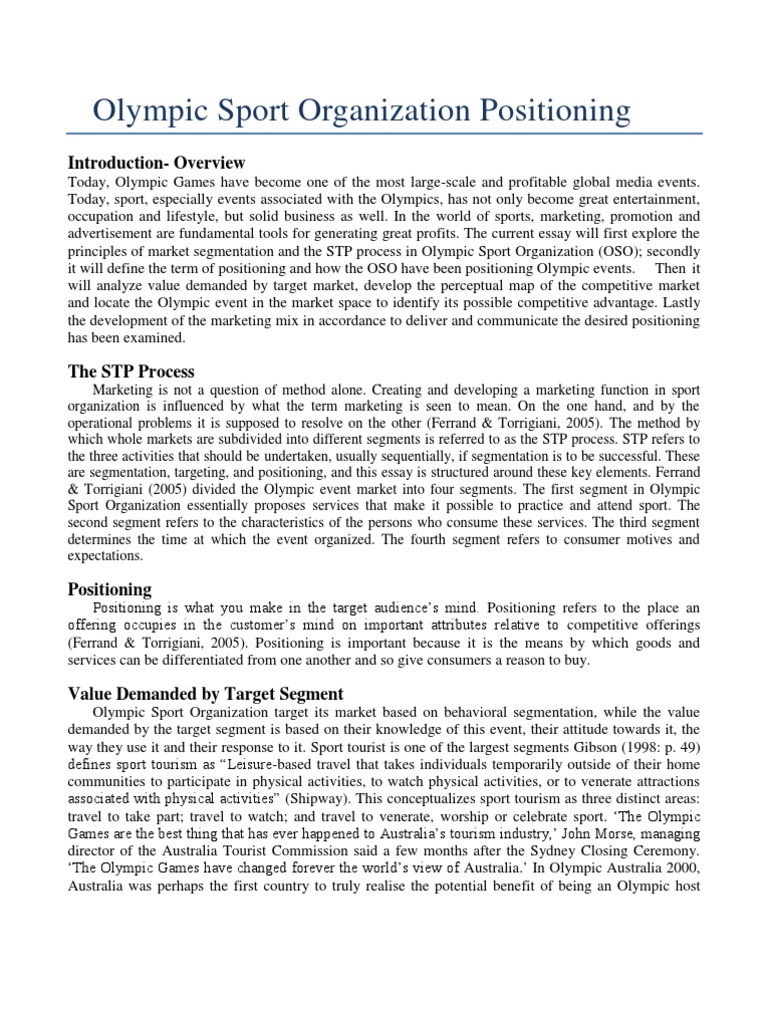 Olympic Sport Organization Positioning

Introduction- Overview

Today, Olympic Games have become one of the most large-scale and profitable global media events. Today, sport, especially events associated with the Olympics, has not only become great entertainment, occupation and lifestyle, but solid business as well. In the world of sports, marketing, promotion and advertisement are fundamental tools for generating great profits. The current essay will first explore the principles of market segmentation and the STP process in Olympic Sport Organization (OSO); secondly it will define the term of positioning and how the OSO have been positioning Olympic events. Then it will analyze value demanded by target market, develop the perceptual map of the competitive market and locate the Olympic event in the market space to identify its possible competitive advantage. Lastly the development of the marketing mix in accordance to deliver and communicate the desired positioning has been examined.

The STP Process

Marketing is not a question of method alone. Creating and developing a marketing function in sport organization is influenced by what the term marketing is seen to mean. On the one hand, and by the operational problems it is supposed to resolve on the other (Ferrand & Torrigiani, 2005). The method by which whole markets are subdivided into different segments is referred to as the STP process. STP refers to the three activities that should be undertaken, usually sequentially, if segmentation is to be successful. These are segmentation, targeting, and positioning, and this essay is structured around these key elements. Ferrand & Torrigiani (2005) divided the Olympic event market into four segments. The first segment in Olympic Sport Organization essentially proposes services that make it possible to practice and attend sport. The second segment refers to the characteristics of the persons who consume these services. The third segment determines the time at which the event organized. The fourth segment refers to consumer motives and expectations.

Positioning

Positioning is what you make in the target audience's mind. Positioning refers to the place an offering occupies in the customer's mind on important attributes relative to competitive offerings (Ferrand & Torrigiani, 2005). Positioning is important because it is the means by which goods and services can be differentiated from one another and so give consumers a reason to buy.

Value Demanded by Target Segment

Olympic Sport Organization target its market based on behavioral segmentation, while the value demanded by the target segment is based on their knowledge of this event, their attitude towards it, the way they use it and their response to it. Sport tourist is one of the largest segments Gibson (1998: p. 49) defines sport tourism as "Leisure-based travel that takes individuals temporarily outside of their home communities to participate in physical activities, to watch physical activities, or to venerate attractions associated with physical activities" (Shipway). This conceptualizes sport tourism as three distinct areas: travel to take part; travel to watch; and travel to venerate, worship or celebrate sport. 'The Olympic Games are the best thing that has ever happened to Australia's tourism industry,' John Morse, managing director of the Australia Tourist Commission said a few months after the Sydney Closing Ceremony. 'The Olympic Games have changed forever the world's view of Australia.' In Olympic Australia 2000, Australia was perhaps the first country to truly realise the potential benefit of being an Olympic host